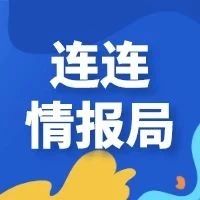 连连
情报局